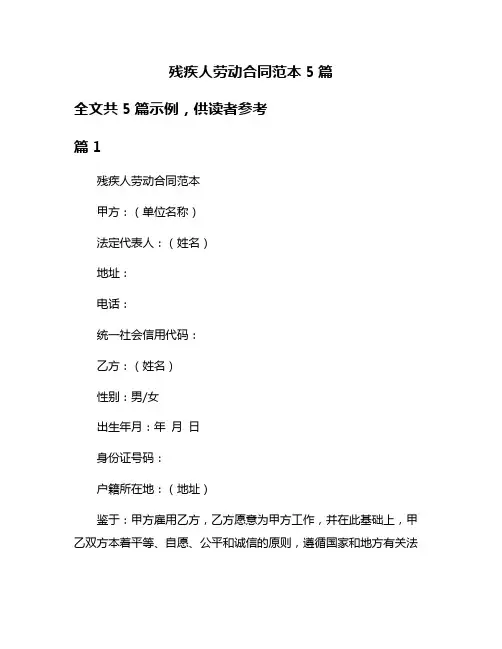 残疾人劳动合同范本 5 篇

全文共 5 篇示例，供读者参考

篇 1

残疾人劳动合同范本

甲方：（单位名称）

法定代表人：（姓名）

地址：

电话：

统一社会信用代码：

乙方：（姓名）

性别：男/女

出生年月：年 月 日

身份证号码：

户籍所在地：（地址）

鉴于：甲方雇用乙方，乙方愿意为甲方工作，并在此基础上，甲乙双方本着平等、自愿、公平和诚信的原则，遵循国家和地方有关法